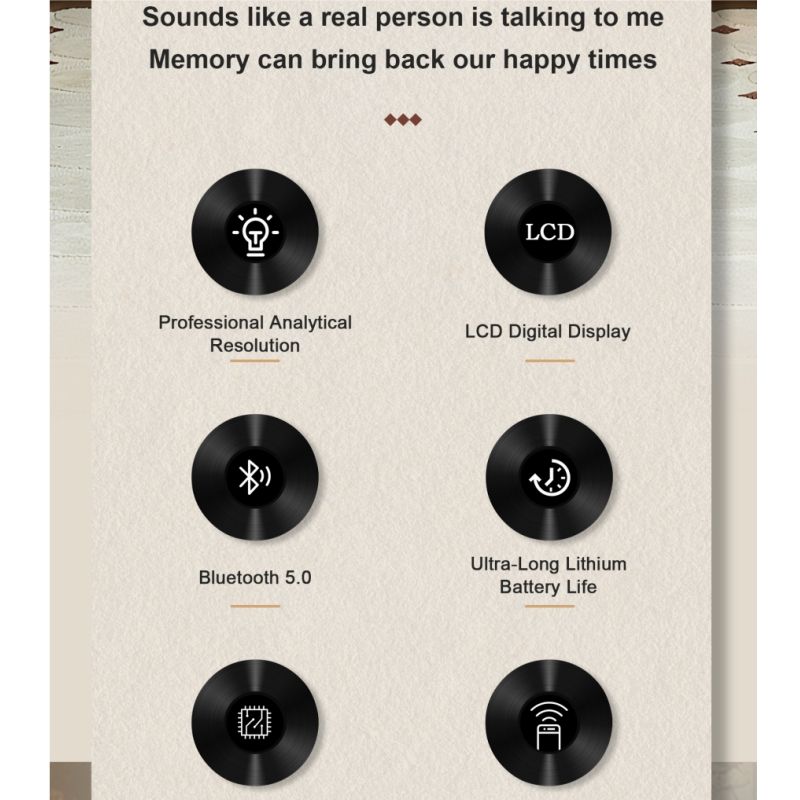 Sounds like a real person is talking to me
Memory can bring back our happy times

LCD

Professional Analytical Resolution

LCD Digital Display

Bluetooth 5.0

Ultra-Long Lithium Battery Life